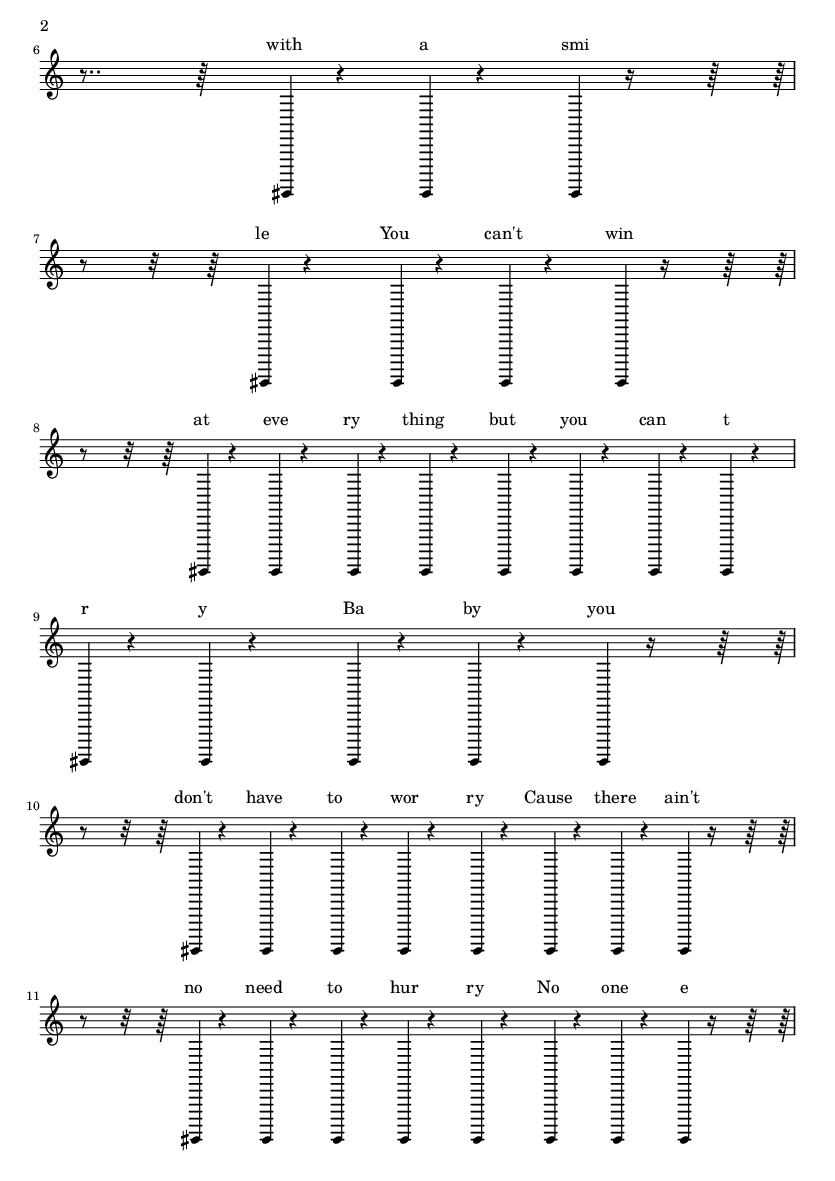 2

6
with a smi

7
le You can't win

8
at eve ry thing but you can t

9
r y Ba by you

10
don't have to wor ry Cause there ain't

11
no need to hur ry No one e